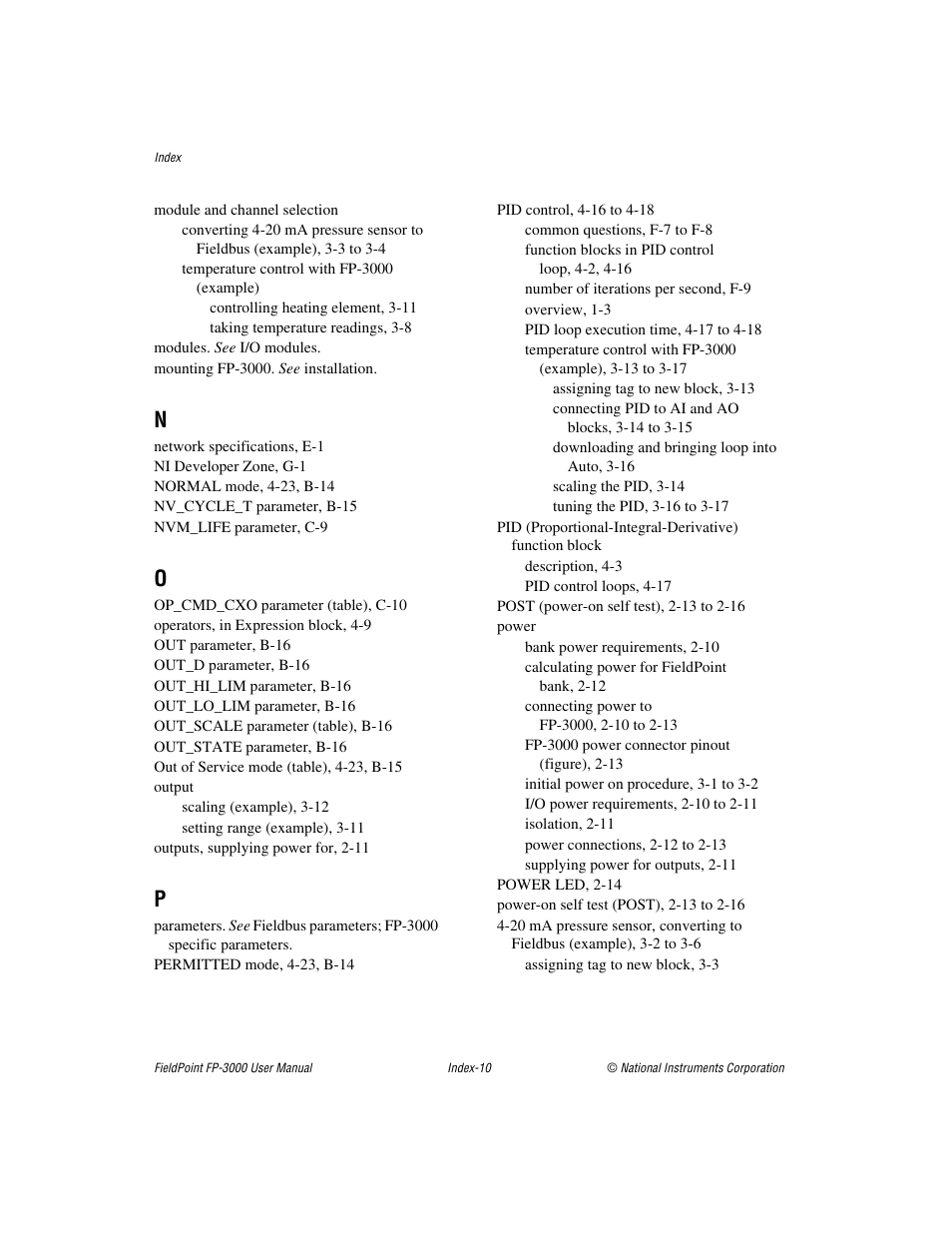 Index

module and channel selection
converting 4-20 mA pressure sensor to Fieldbus (example), 3-3 to 3-4
temperature control with FP-3000 (example)
controlling heating element, 3-11
taking temperature readings, 3-8
modules. See I/O modules.
mounting FP-3000. See installation.

N

network specifications, E-1
NI Developer Zone, G-1
NORMAL mode, 4-23, B-14
NV_CYCLE_T parameter, B-15
NVM_LIFE parameter, C-9

O

OP_CMD_CXO parameter (table), C-10
operators, in Expression block, 4-9
OUT parameter, B-16
OUT_D parameter, B-16
OUT_HI_LIM parameter, B-16
OUT_LO_LIM parameter, B-16
OUT_SCALE parameter (table), B-16
OUT_STATE parameter, B-16
Out of Service mode (table), 4-23, B-15
output
scaling (example), 3-12
setting range (example), 3-11
outputs, supplying power for, 2-11

P

parameters. See Fieldbus parameters; FP-3000 specific parameters.
PERMITTED mode, 4-23, B-14

PID control, 4-16 to 4-18
common questions, F-7 to F-8
function blocks in PID control loop, 4-2, 4-16
number of iterations per second, F-9
overview, 1-3
PID loop execution time, 4-17 to 4-18
temperature control with FP-3000 (example), 3-13 to 3-17
assigning tag to new block, 3-13
connecting PID to AI and AO blocks, 3-14 to 3-15
downloading and bringing loop into Auto, 3-16
scaling the PID, 3-14
tuning the PID, 3-16 to 3-17
PID (Proportional-Integral-Derivative) function block
description, 4-3
PID control loops, 4-17
POST (power-on self test), 2-13 to 2-16
power
bank power requirements, 2-10
calculating power for FieldPoint bank, 2-12
connecting power to FP-3000, 2-10 to 2-13
FP-3000 power connector pinout (figure), 2-13
initial power on procedure, 3-1 to 3-2
I/O power requirements, 2-10 to 2-11
isolation, 2-11
power connections, 2-12 to 2-13
supplying power for outputs, 2-11
POWER LED, 2-14
power-on self test (POST), 2-13 to 2-16
4-20 mA pressure sensor, converting to Fieldbus (example), 3-2 to 3-6
assigning tag to new block, 3-3

FieldPoint FP-3000 User Manual    Index-10    © National Instruments Corporation